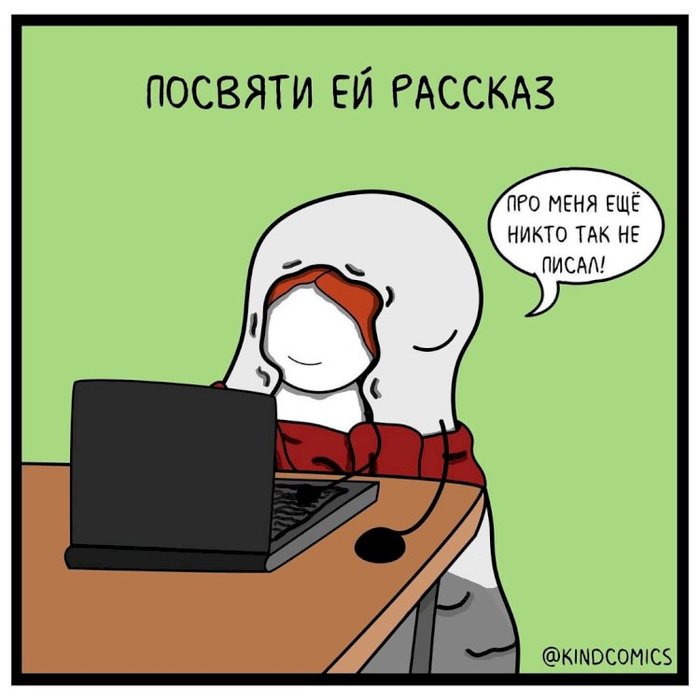 ПОСВЯТИ ЕЙ РАССКАЗ

ПРО МЕНЯ ЕЩЁ НИКТО ТАК НЕ ПИСАЛ!

@KINDCOMICS